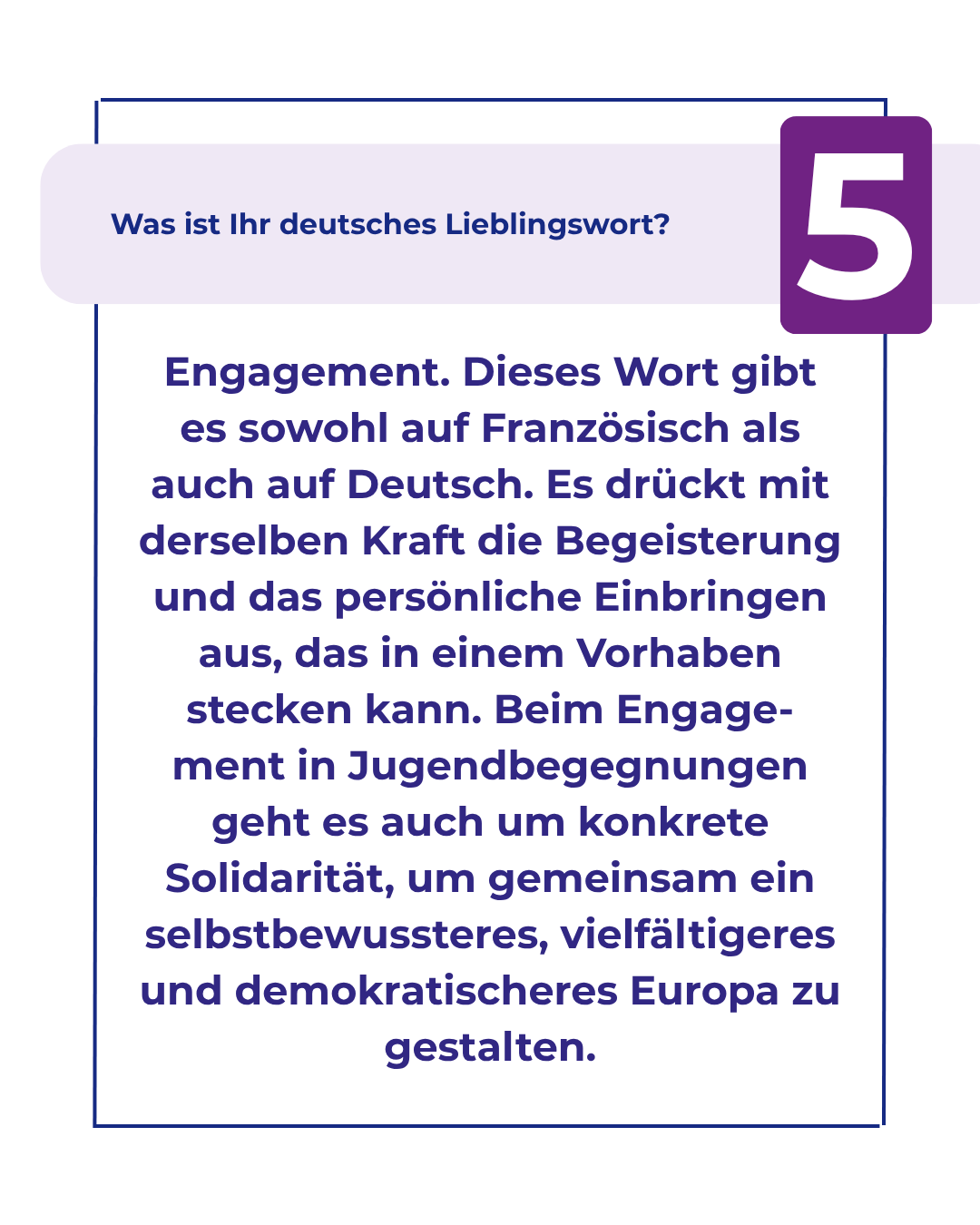 Was ist Ihr deutsches Lieblingswort?

5

Engagement. Dieses Wort gibt es sowohl auf Französisch als auch auf Deutsch. Es drückt mit derselben Kraft die Begeisterung und das persönliche Einbringen aus, das in einem Vorhaben stecken kann. Beim Engagement in Jugendbegegnungen geht es auch um konkrete Solidarität, um gemeinsam ein selbstbewussteres, vielfältigeres und demokratischeres Europa zu gestalten.